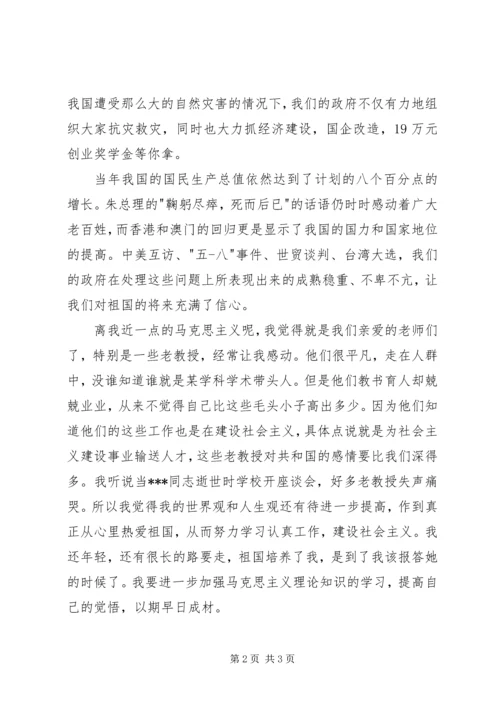 我国遭受那么大的自然灾害的情况下，我们的政府不仅有力地组织大家抗灾救灾，同时也大力抓经济建设，国企改造，19万元创业奖学金等你拿。

当年我国的国民生产总值依然达到了计划的八个百分点的增长。朱总理的"鞠躬尽瘁，死而后已"的话语仍时时感动着广大老百姓，而香港和澳门的回归更是显示了我国的国力和国家地位的提高。中美互访、"五-八"事件、世贸谈判、台湾大选，我们的政府在处理这些问题上所表现出来的成熟稳重、不卑不亢，让我们对祖国的将来充满了信心。

离我近一点的马克思主义呢，我觉得就是我们亲爱的老师们了，特别是一些老教授，经常让我感动。他们很平凡，走在人群中，没谁知道谁就是某学科学术带头人。但是他们教书育人却兢兢业业，从来不觉得自己比这些毛头小子高出多少。因为他们知道他们的这些工作也是在建设社会主义，具体点说就是为社会主义建设事业输送人才，这些老教授对共和国的感情要比我们深得多。我听说当***同志逝世时学校开座谈会，好多老教授失声痛哭。所以我觉得我的世界观和人生观还有待进一步提高，作到真正从心里热爱祖国，从而努力学习认真工作，建设社会主义。我还年轻，还有很长的路要走，祖国培养了我，是到了我该报答她的时候了。我要进一步加强马克思主义理论知识的学习，提高自己的觉悟，以期早日成材。

第2页 共3页